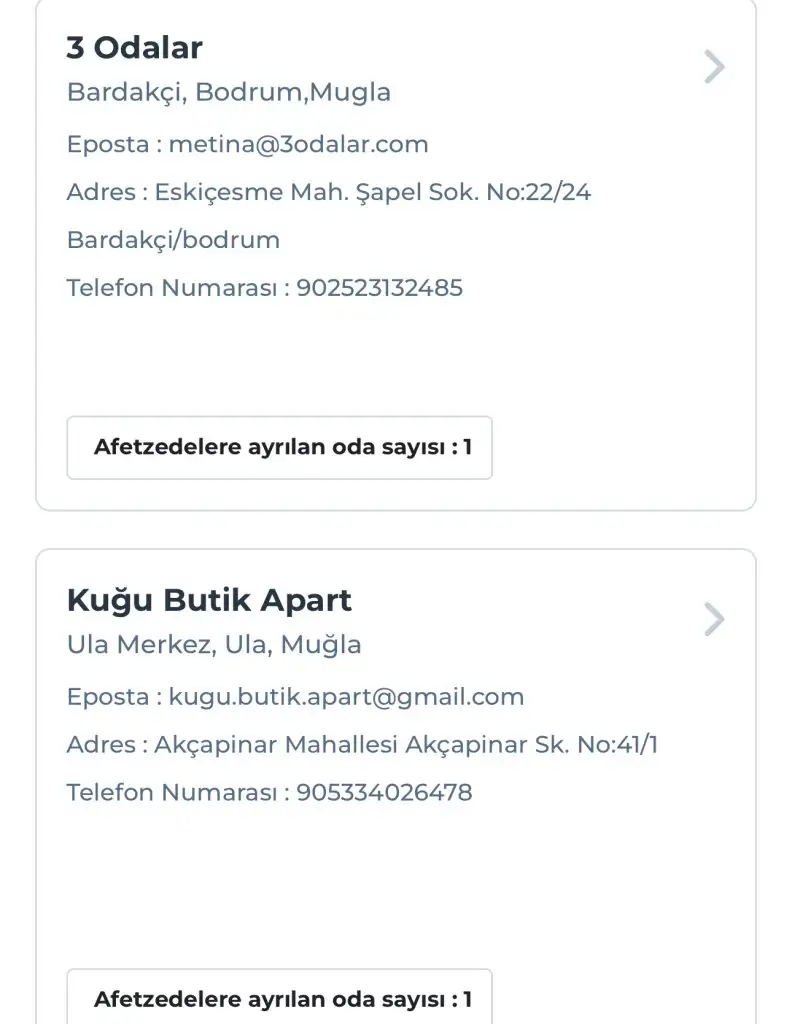 3 Odalar
Bardakçi, Bodrum,Mugla

Eposta : metina@3odalar.com

Adres : Eskiçesme Mah. Şapel Sok. No:22/24 Bardakçi/bodrum

Telefon Numarası : 902523132485

Afetzedelere ayrılan oda sayısı : 1

Kuğu Butik Apart
Ula Merkez, Ula, Muğla

Eposta : kugu.butik.apart@gmail.com

Adres : Akçapinar Mahallesi Akçapinar Sk. No:41/1

Telefon Numarası : 905334026478

Afetzedelere ayrılan oda sayısı : 1